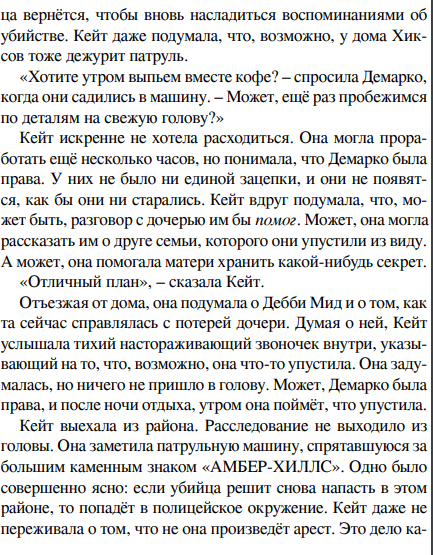 ца вернётся, чтобы вновь насладиться воспоминаниями об убийстве. Кейт даже подумала, что, возможно, у дома Хиксов тоже дежурит патруль.

«Хотите утром выпьем вместе кофе? – спросила Демарко, когда они садились в машину. – Может, ещё раз пробежимся по деталям на свежую голову?»

Кейт искренне не хотела расходиться. Она могла проработать ещё несколько часов, но понимала, что Демарко была права. У них не было ни единой зацепки, и они не появятся, как бы они ни старались. Кейт вдруг подумала, что, может быть, разговор с дочерью им бы помог. Может, она могла рассказать им о друге семьи, которого они упустили из виду. А может, она помогала матери хранить какой-нибудь секрет.

«Отличный план», – сказала Кейт.

Отъезжая от дома, она подумала о Дебби Мид и о том, как та сейчас справлялась с потерей дочери. Думая о ней, Кейт услышала тихий настораживающий звоночек внутри, указывающий на то, что, возможно, она что-то упустила. Она задумалась, но ничего не пришло в голову. Может, Демарко была права, и после ночи отдыха, утром она поймёт, что упустила.

Кейт выехала из района. Расследование не выходило из головы. Она заметила патрульную машину, спрятавшуюся за большим каменным знаком «АМБЕР-ХИЛЛС». Одно было совершенно ясно: если убийца решит снова напасть в этом районе, то попадёт в полицейское окружение. Кейт даже не переживала о том, что не она произведёт арест. Это дело ка-